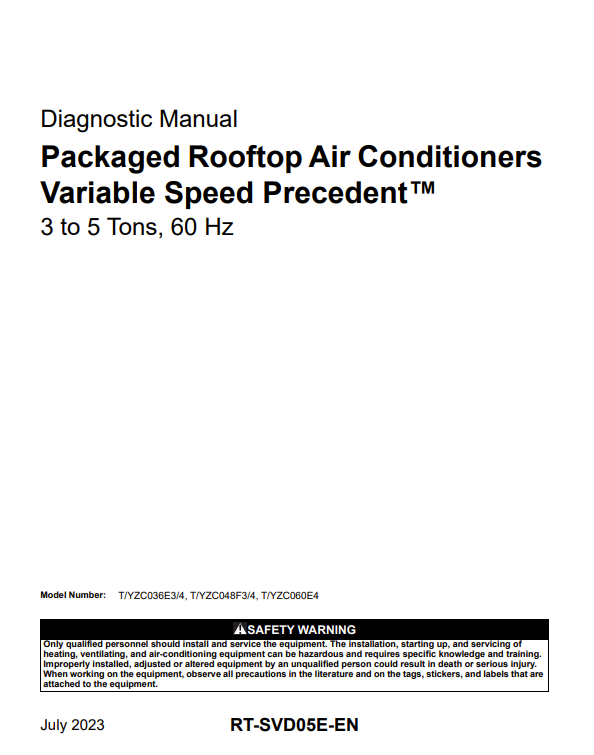 Diagnostic Manual

Packaged Rooftop Air Conditioners Variable Speed Precedent™

3 to 5 Tons, 60 Hz

Model Number: T/YZC036E3/4, T/YZC048F3/4, T/YZC060E4

SAFETY WARNING

Only qualified personnel should install and service the equipment. The installation, starting up, and servicing of heating, ventilating, and air-conditioning equipment can be hazardous and requires specific knowledge and training. Improperly installed, adjusted or altered equipment by an unqualified person could result in death or serious injury. When working on the equipment, observe all precautions in the literature and on the tags, stickers, and labels that are attached to the equipment.

July 2023

RT-SVD05E-EN